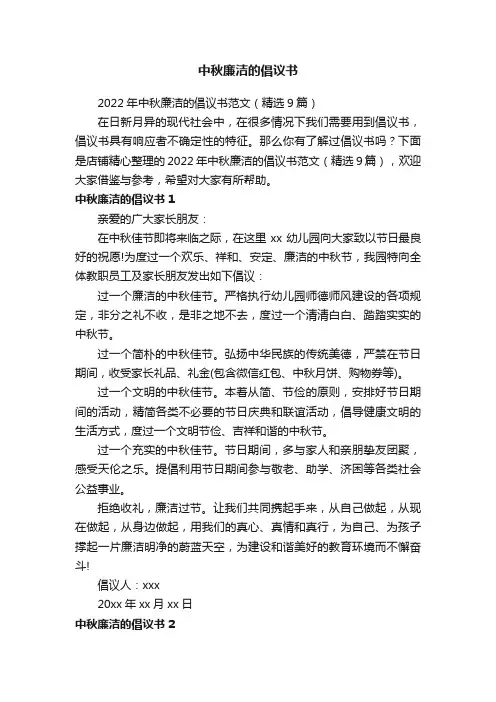 中秋廉洁的倡议书

2022 年中秋廉洁的倡议书范文（精选 9 篇）

在日新月异的现代社会中，在很多情况下我们需要用到倡议书，倡议书具有响应者不确定性的特征。那么你有了解过倡议书吗？下面是店铺精心整理的 2022 年中秋廉洁的倡议书范文（精选 9 篇），欢迎大家借鉴与参考，希望对大家有所帮助。

中秋廉洁的倡议书 1

亲爱的广大家长朋友：

在中秋佳节即将来临之际，在这里 xx 幼儿园向大家致以节日最良好的祝愿!为度过一个欢乐、祥和、安定、廉洁的中秋节，我园特向全体教职员工及家长朋友发出如下倡议：

过一个廉洁的中秋佳节。严格执行幼儿园师德师风建设的各项规定，非分之礼不收，是非之地不去，度过一个清清白白、踏踏实实的中秋节。

过一个简朴的中秋佳节。弘扬中华民族的传统美德，严禁在节日期间，收受家长礼品、礼金(包含微信红包、中秋月饼、购物券等)。

过一个文明的中秋佳节。本着从简、节俭的原则，安排好节日期间的活动，精简各类不必要的节日庆典和联谊活动，倡导健康文明的生活方式，度过一个文明节俭、吉祥和谐的中秋节。

过一个充实的中秋佳节。节日期间，多与家人和亲朋挚友团聚，感受天伦之乐。提倡利用节日期间参与敬老、助学、济困等各类社会公益事业。

拒绝收礼，廉洁过节。让我们共同携起手来，从自己做起，从现在做起，从身边做起，用我们的真心、真情和真行，为自己、为孩子撑起一片廉洁明净的蔚蓝天空，为建设和谐美好的教育环境而不懈奋斗!

倡议人：xxx

20xx 年 xx 月 xx 日

中秋廉洁的倡议书 2